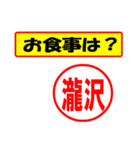 お食事は？

瀧沢